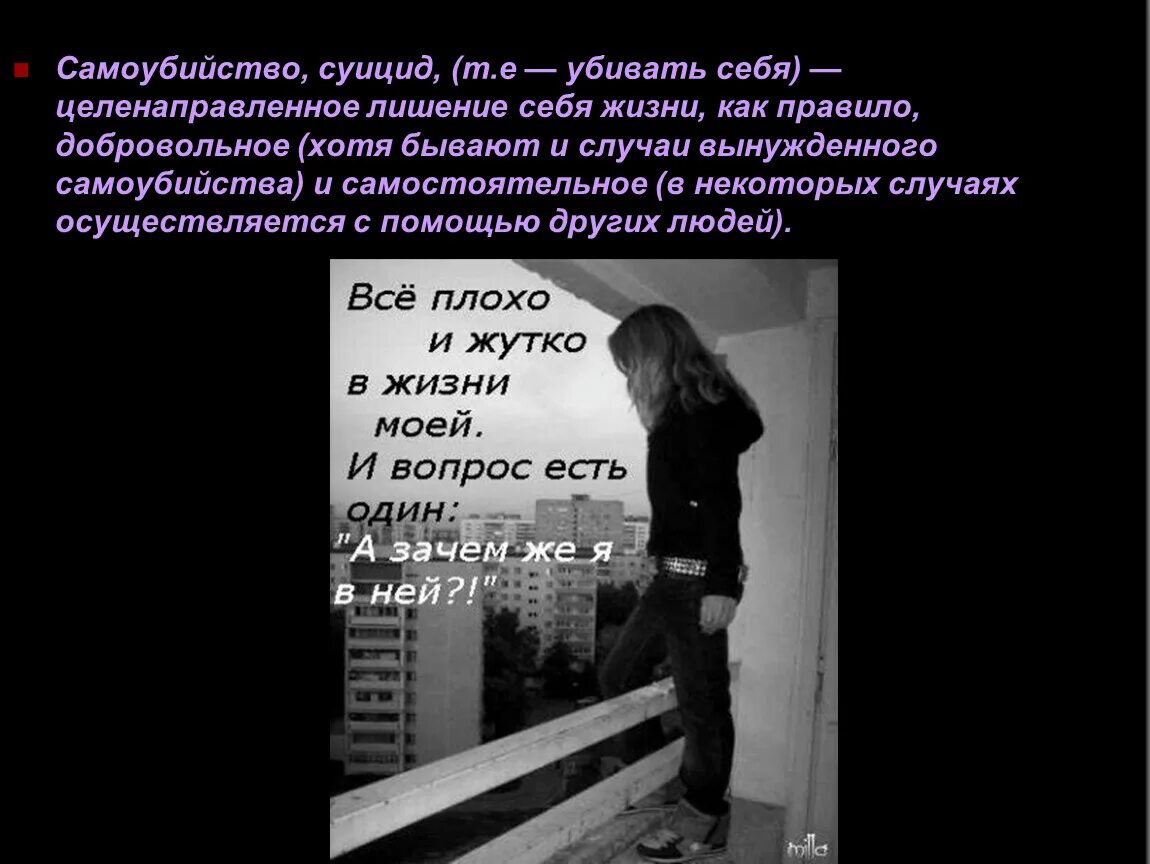 Самоубийство, суицид, (т.е — убивать себя) — целенаправленное лишение себя жизни, как правило, добровольное (хотя бывают и случаи вынужденного самоубийства) и самостоятельное (в некоторых случаях осуществляется с помощью других людей).

Всё плохо и жутко в жизни моей. И вопрос есть один: "А зачем же я в ней?!"

milla